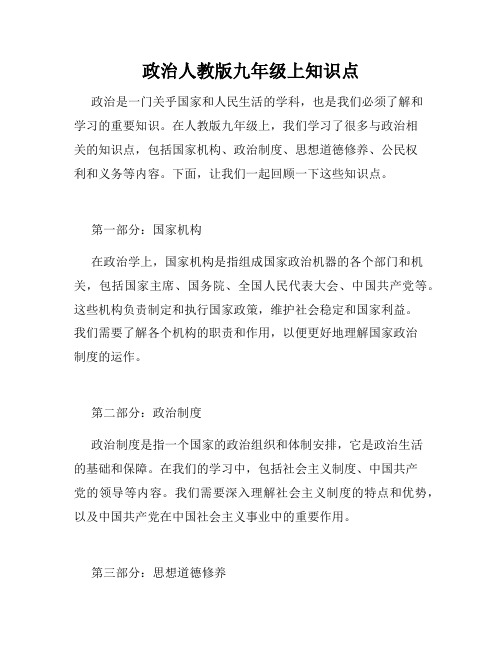 政治人教版九年级上知识点

政治是一门关乎国家和人民生活的学科，也是我们必须了解和学习的重要知识。在人教版九年级上，我们学习了很多与政治相关的知识点，包括国家机构、政治制度、思想道德修养、公民权利和义务等内容。下面，让我们一起回顾一下这些知识点。

第一部分：国家机构

在政治学上，国家机构是指组成国家政治机器的各个部门和机关，包括国家主席、国务院、全国人民代表大会、中国共产党等。这些机构负责制定和执行国家政策，维护社会稳定和国家利益。我们需要了解各个机构的职责和作用，以便更好地理解国家政治制度的运作。

第二部分：政治制度

政治制度是指一个国家的政治组织和体制安排，它是政治生活的基础和保障。在我们的学习中，包括社会主义制度、中国共产党的领导等内容。我们需要深入理解社会主义制度的特点和优势，以及中国共产党在中国社会主义事业中的重要作用。

第三部分：思想道德修养